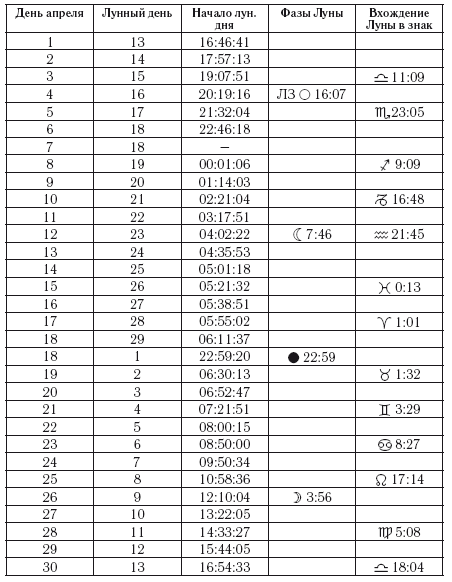 | День апреля | Лунный день | Начало лун. дня | Фазы Луны | Вхождение Луны в знак |
|---|---|---|---|---|
| 1 | 13 | 16:46:41 | | |
| 2 | 14 | 17:57:13 | | |
| 3 | 15 | 19:07:51 | | ♎ 11:09 |
| 4 | 16 | 20:19:16 | ЛЗ ○ 16:07 | |
| 5 | 17 | 21:32:04 | | ♏ 23:05 |
| 6 | 18 | 22:46:18 | | |
| 7 | 18 | – | | |
| 8 | 19 | 00:01:06 | | ♐ 9:09 |
| 9 | 20 | 01:14:03 | | |
| 10 | 21 | 02:21:04 | | ♑ 16:48 |
| 11 | 22 | 03:17:51 | | |
| 12 | 23 | 04:02:22 | ☾ 7:46 | ♒ 21:45 |
| 13 | 24 | 04:35:53 | | |
| 14 | 25 | 05:01:18 | | |
| 15 | 26 | 05:21:32 | | ♓ 0:13 |
| 16 | 27 | 05:38:51 | | |
| 17 | 28 | 05:55:02 | | ♈ 1:01 |
| 18 | 29 | 06:11:37 | | |
| 18 | 1 | 22:59:20 | ● 22:59 | |
| 19 | 2 | 06:30:13 | | ♉ 1:32 |
| 20 | 3 | 06:52:47 | | |
| 21 | 4 | 07:21:51 | | ♊ 3:29 |
| 22 | 5 | 08:00:15 | | |
| 23 | 6 | 08:50:00 | | ♋ 8:27 |
| 24 | 7 | 09:50:34 | | |
| 25 | 8 | 10:58:36 | | ♌ 17:14 |
| 26 | 9 | 12:10:04 | ☽ 3:56 | |
| 27 | 10 | 13:22:05 | | |
| 28 | 11 | 14:33:27 | | ♍ 5:08 |
| 29 | 12 | 15:44:05 | | |
| 30 | 13 | 16:54:33 | | ♎ 18:04 |